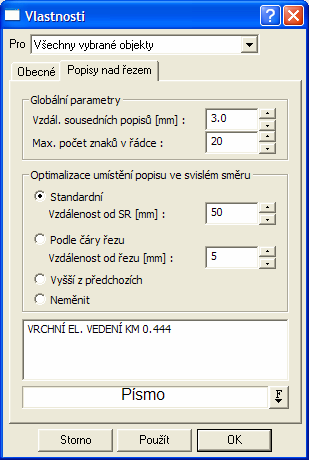 Vlastnosti

Pro Všechny vybrané objekty

Obecné
Popisy nad řezem

Globální parametry
Vzdál. sousedních popisů [mm] : 3.0
Max. počet znaků v řádce : 20

Optimalizace umístění popisu ve svislém směru
Standardní
Vzdálenost od SR [mm] : 50
Podle čáry řezu
Vzdálenost od řezu [mm] : 5
Vyšší z předchozích
Neměnit

VRCHNÍ EL. VEDENÍ KM 0.444

Písmo
F

Storno
Použít
OK